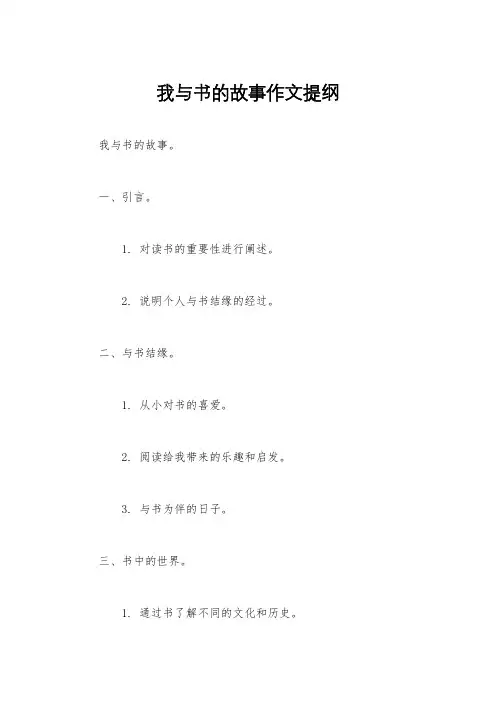 我与书的故事作文提纲

我与书的故事。

一、引言。

1. 对读书的重要性进行阐述。

2. 说明个人与书结缘的经过。

二、与书结缘。

1. 从小对书的喜爱。

2. 阅读给我带来的乐趣和启发。

3. 与书为伴的日子。

三、书中的世界。

1. 通过书了解不同的文化和历史。